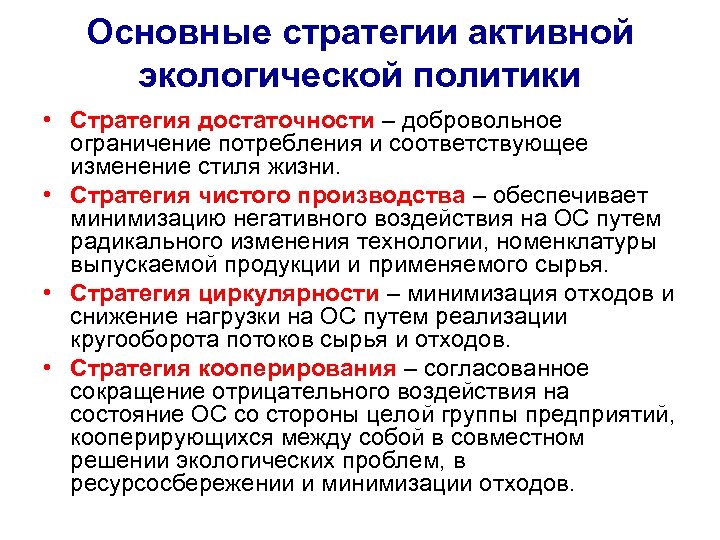 Основные стратегии активной экологической политики

• Стратегия достаточности – добровольное ограничение потребления и соответствующее изменение стиля жизни.

• Стратегия чистого производства – обеспечивает минимизацию негативного воздействия на ОС путем радикального изменения технологии, номенклатуры выпускаемой продукции и применяемого сырья.

• Стратегия циркулярности – минимизация отходов и снижение нагрузки на ОС путем реализации кругооборота потоков сырья и отходов.

• Стратегия кооперирования – согласованное сокращение отрицательного воздействия на состояние ОС со стороны целой группы предприятий, кооперирующихся между собой в совместном решении экологических проблем, в ресурсосбережении и минимизации отходов.